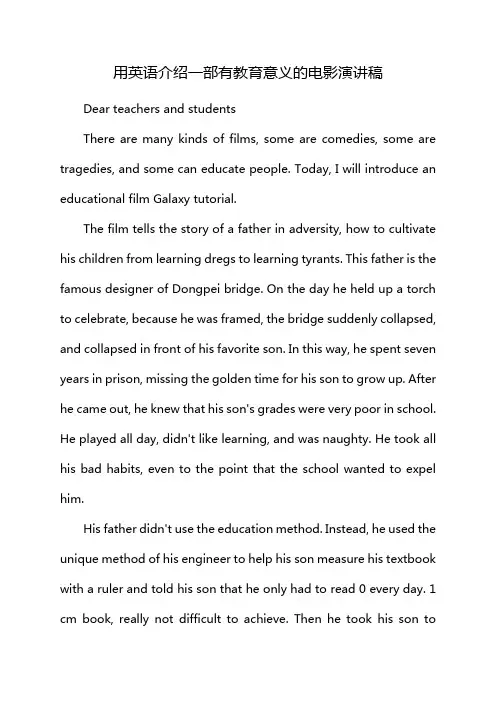 用英语介绍一部有教育意义的电影演讲稿

Dear teachers and students

There are many kinds of films, some are comedies, some are tragedies, and some can educate people. Today, I will introduce an educational film Galaxy tutorial.

The film tells the story of a father in adversity, how to cultivate his children from learning dregs to learning tyrants. This father is the famous designer of Dongpei bridge. On the day he held up a torch to celebrate, because he was framed, the bridge suddenly collapsed, and collapsed in front of his favorite son. In this way, he spent seven years in prison, missing the golden time for his son to grow up. After he came out, he knew that his son's grades were very poor in school. He played all day, didn't like learning, and was naughty. He took all his bad habits, even to the point that the school wanted to expel him.

His father didn't use the education method. Instead, he used the unique method of his engineer to help his son measure his textbook with a ruler and told his son that he only had to read 0 every day. 1 cm book, really not difficult to achieve. Then he took his son to